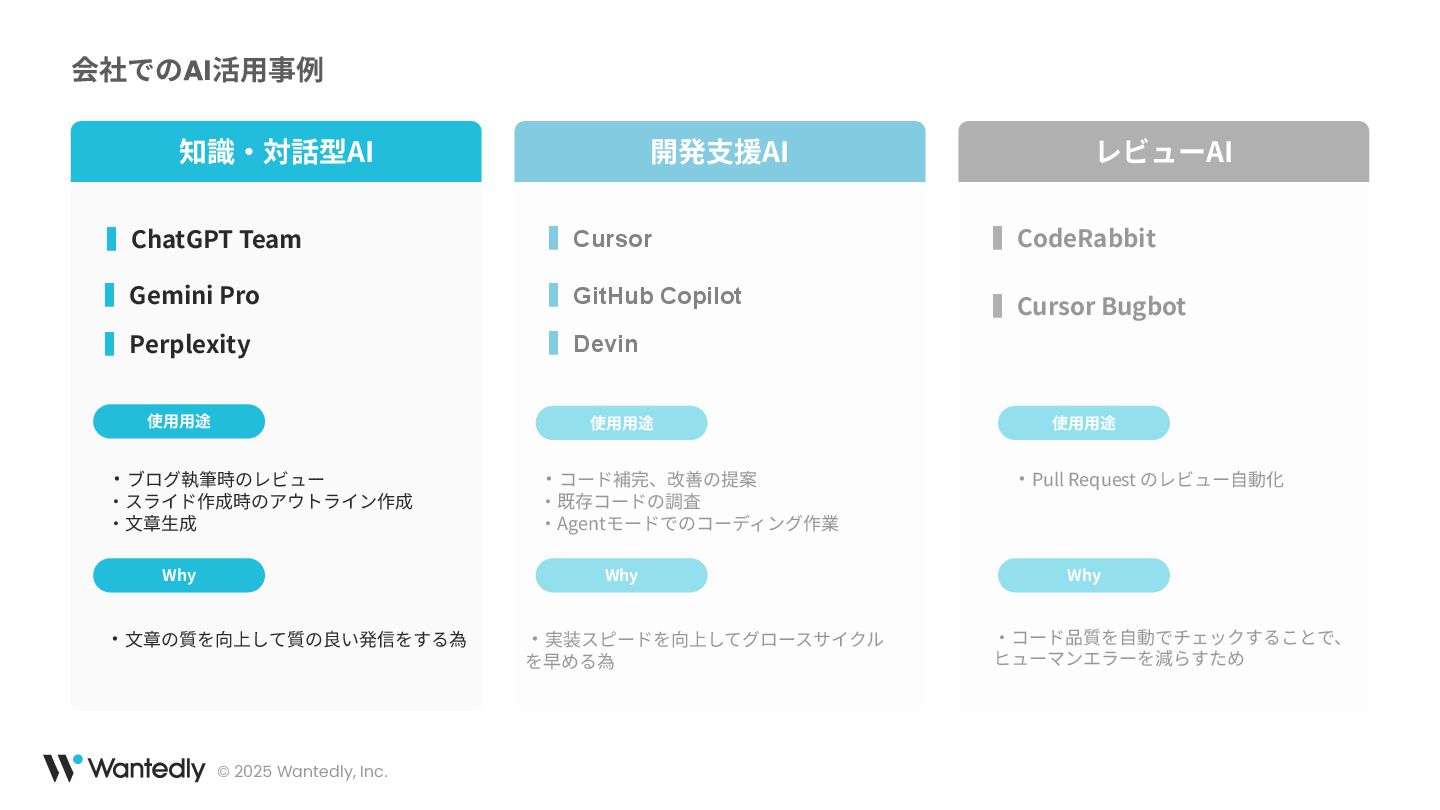 会社でのAI活用事例

知識・対話型AI

ChatGPT Team
Gemini Pro
Perplexity

使用用途

・ブログ執筆時のレビュー
・スライド作成時のアウトライン作成
・文章生成

Why

・文章の質を向上して質の良い発信をする為

開発支援AI

Cursor
GitHub Copilot
Devin

使用用途

・コード補完、改善の提案
・既存コードの調査
・Agentモードでのコーディング作業

Why

・実装スピードを向上してグロースサイクルを早める為

レビューAI

CodeRabbit
Cursor Bugbot

使用用途

・Pull Request のレビュー自動化

Why

・コード品質を自動でチェックすることで、ヒューマンエラーを減らすため

Wantedly © 2025 Wantedly, Inc.